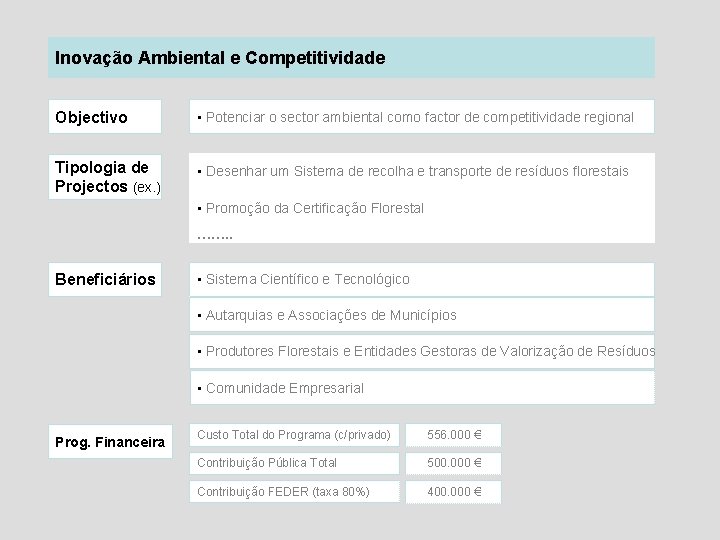 Inovação Ambiental e Competitividade

Objectivo

▪ Potenciar o sector ambiental como factor de competitividade regional

Tipologia de Projectos (ex.)

▪ Desenhar um Sistema de recolha e transporte de resíduos florestais

▪ Promoção da Certificação Florestal

……..

Beneficiários

▪ Sistema Científico e Tecnológico

▪ Autarquias e Associações de Municípios

▪ Produtores Florestais e Entidades Gestoras de Valorização de Resíduos

▪ Comunidade Empresarial

Prog. Financeira

| Custo Total do Programa (c/privado) | 556.000 € |
|---|---|
| Contribuição Pública Total | 500.000 € |
| Contribuição FEDER (taxa 80%) | 400.000 € |